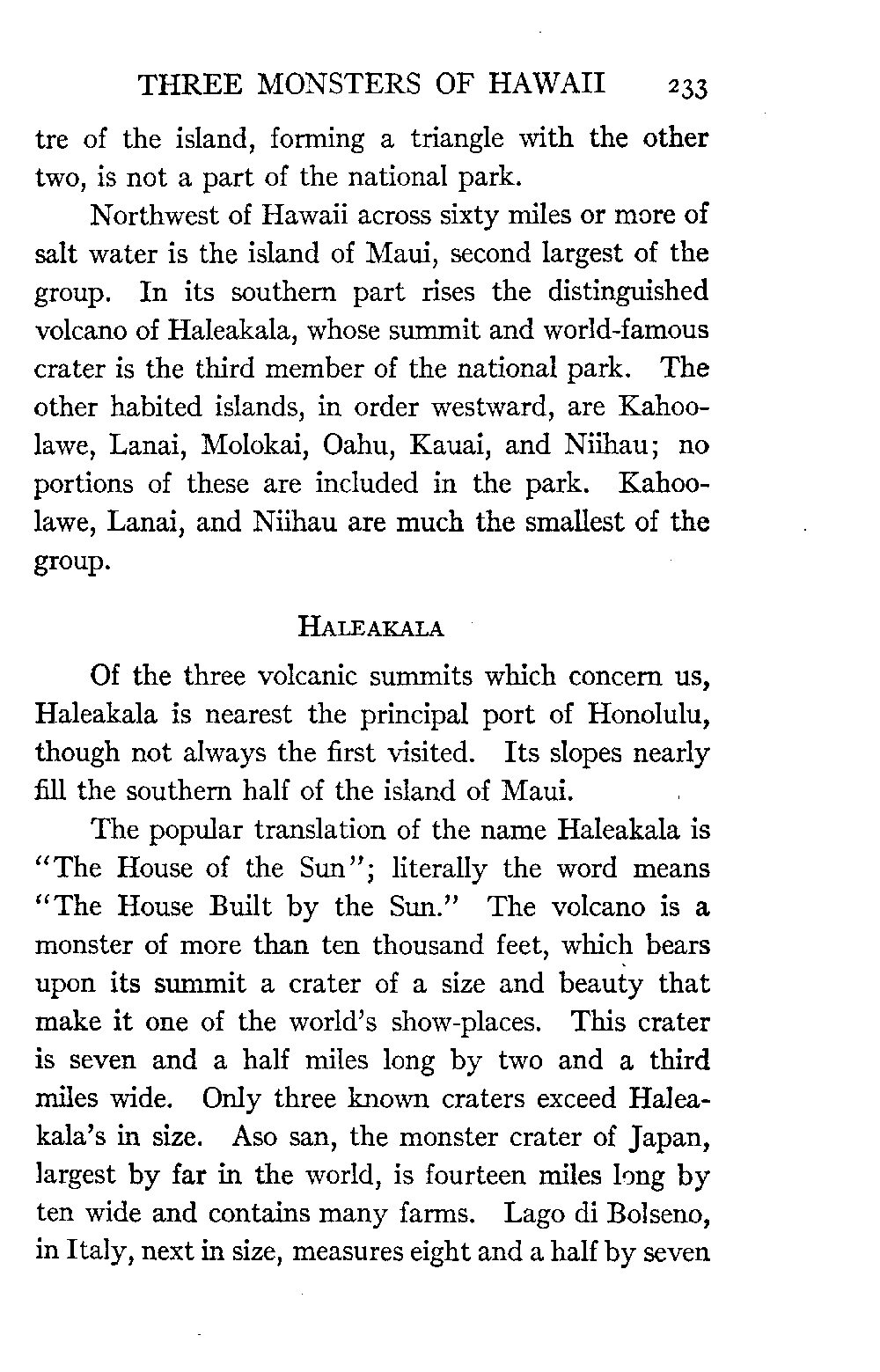 THREE MONSTERS OF HAWAII 233

tre of the island, forming a triangle with the other two, is not a part of the national park.

Northwest of Hawaii across sixty miles or more of salt water is the island of Maui, second largest of the group. In its southern part rises the distinguished volcano of Haleakala, whose summit and world-famous crater is the third member of the national park. The other habited islands, in order westward, are Kahoolawe, Lanai, Molokai, Oahu, Kauai, and Niihau; no portions of these are included in the park. Kahoolawe, Lanai, and Niihau are much the smallest of the group.

HALEAKALA

Of the three volcanic summits which concern us, Haleakala is nearest the principal port of Honolulu, though not always the first visited. Its slopes nearly fill the southern half of the island of Maui.

The popular translation of the name Haleakala is "The House of the Sun"; literally the word means "The House Built by the Sun." The volcano is a monster of more than ten thousand feet, which bears upon its summit a crater of a size and beauty that make it one of the world's show-places. This crater is seven and a half miles long by two and a third miles wide. Only three known craters exceed Haleakala's in size. Aso san, the monster crater of Japan, largest by far in the world, is fourteen miles long by ten wide and contains many farms. Lago di Bolseno, in Italy, next in size, measures eight and a half by seven